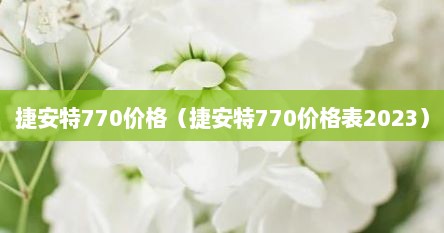 捷安特770价格（捷安特770价格表2023）